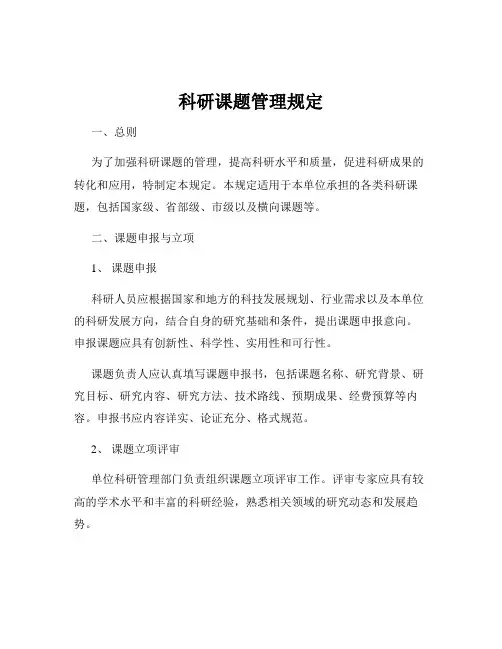 科研课题管理规定

一、总则

为了加强科研课题的管理，提高科研水平和质量，促进科研成果的转化和应用，特制定本规定。本规定适用于本单位承担的各类科研课题，包括国家级、省部级、市级以及横向课题等。

二、课题申报与立项

1、课题申报

科研人员应根据国家和地方的科技发展规划、行业需求以及本单位的科研发展方向，结合自身的研究基础和条件，提出课题申报意向。申报课题应具有创新性、科学性、实用性和可行性。

课题负责人应认真填写课题申报书，包括课题名称、研究背景、研究目标、研究内容、研究方法、技术路线、预期成果、经费预算等内容。申报书应内容详实、论证充分、格式规范。

2、课题立项评审

单位科研管理部门负责组织课题立项评审工作。评审专家应具有较高的学术水平和丰富的科研经验，熟悉相关领域的研究动态和发展趋势。